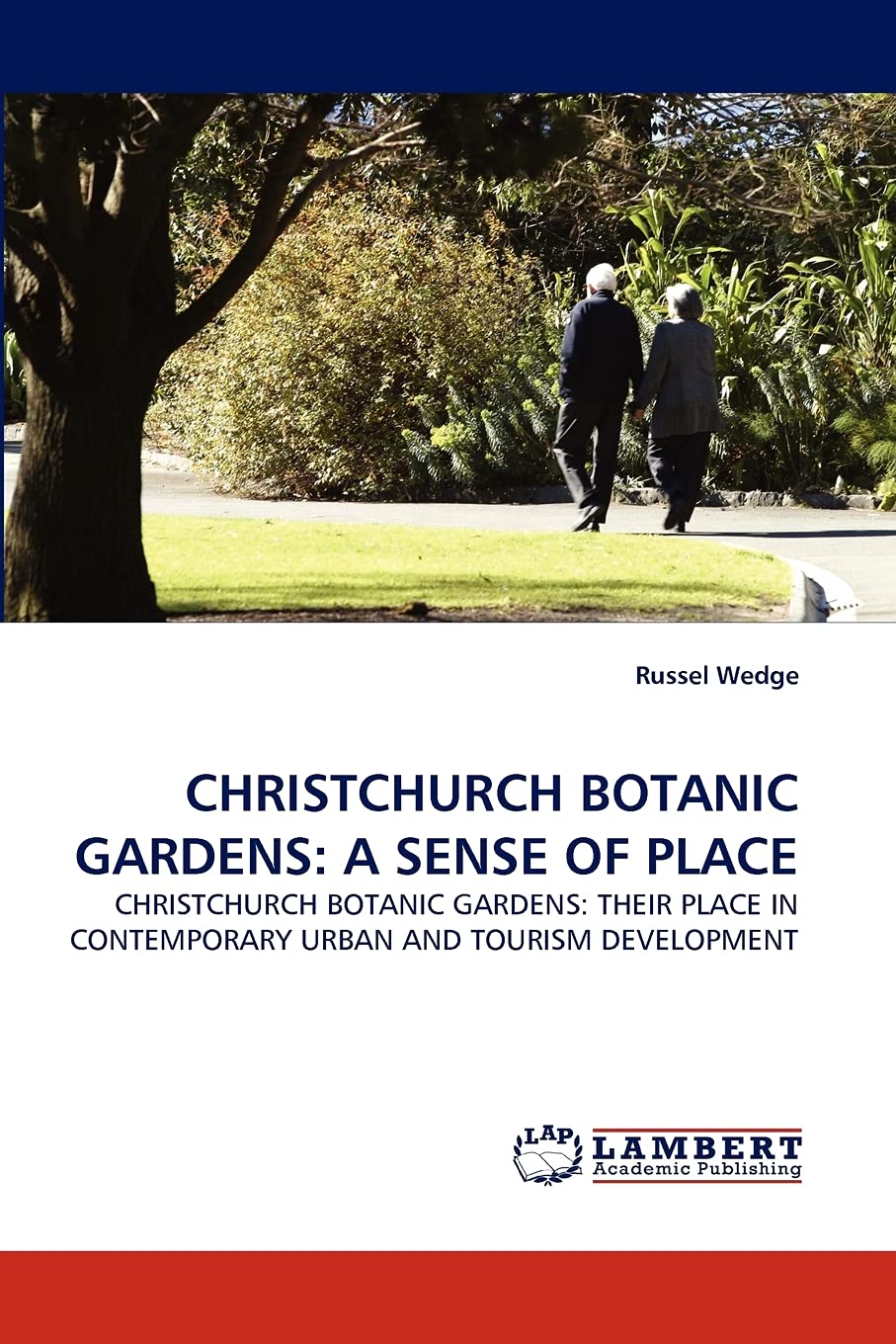 Russel Wedge

CHRISTCHURCH BOTANIC GARDENS: A SENSE OF PLACE

CHRISTCHURCH BOTANIC GARDENS: THEIR PLACE IN CONTEMPORARY URBAN AND TOURISM DEVELOPMENT

LAP
LAMBERT
Academic Publishing